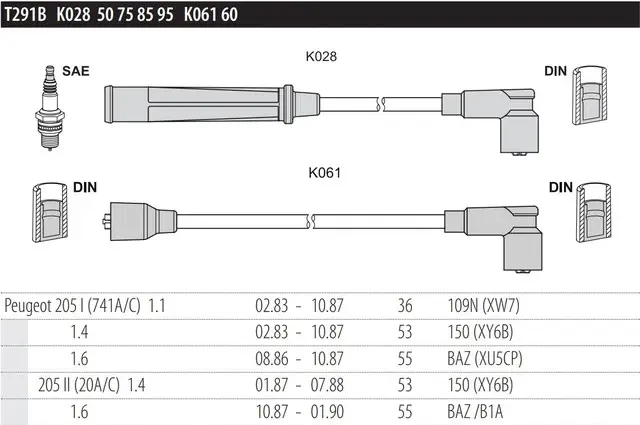 T291B K028 50 75 85 95 K061 60

K028

SAE

DIN

K061

DIN

DIN

| Peugeot 205 I (741A/C) 1.1 | 02.83 - 10.87 | 36 | 109N (XW7) |
|---|---|---|---|
| 1.4 | 02.83 - 10.87 | 53 | 150 (XY6B) |
| 1.6 | 08.86 - 10.87 | 55 | BAZ (XU5CP) |
| 205 II (20A/C) 1.4 | 01.87 - 07.88 | 53 | 150 (XY6B) |
| 1.6 | 10.87 - 01.90 | 55 | BAZ /B1A |